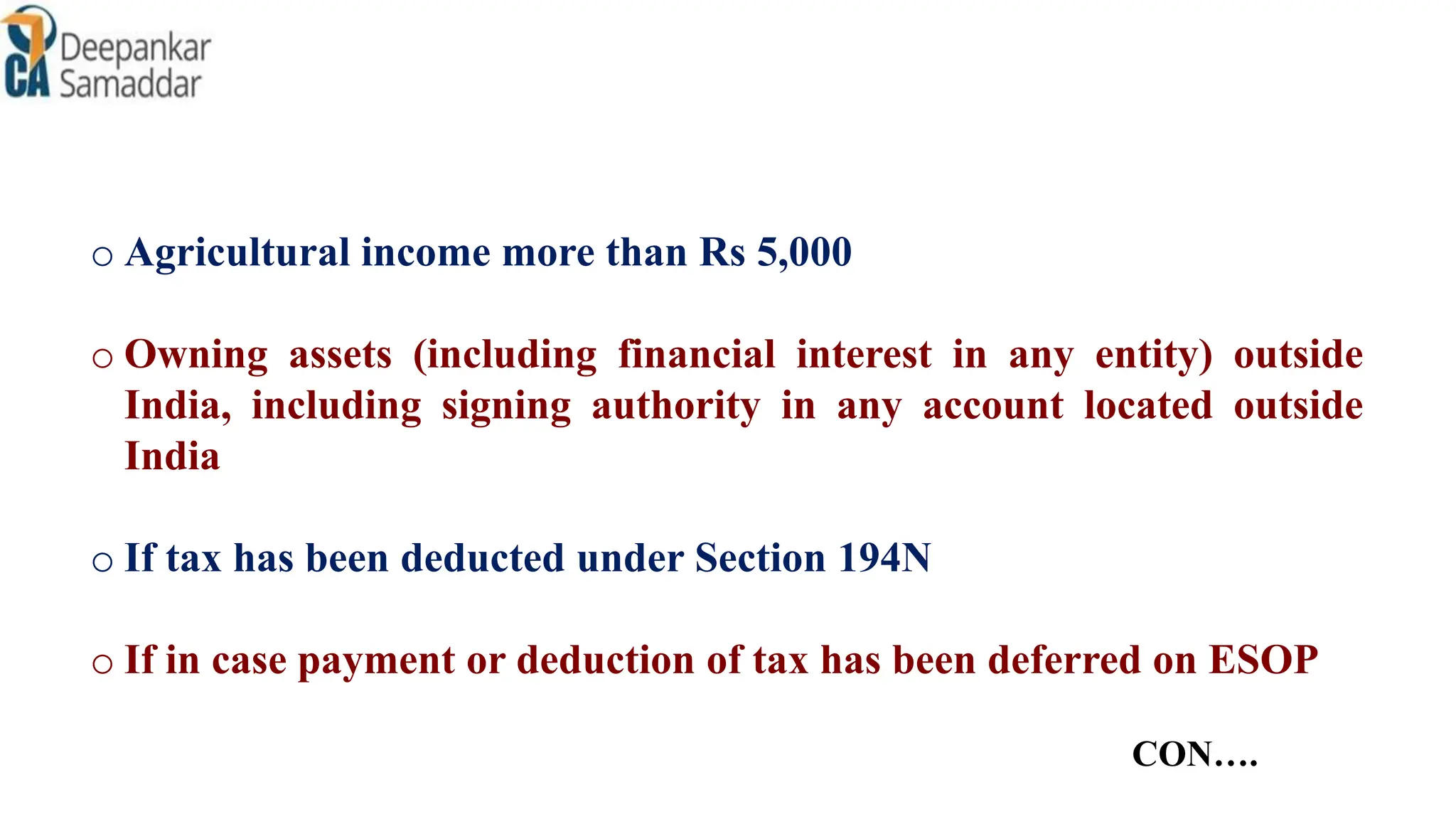 CA Deepankar Samaddar

o Agricultural income more than Rs 5,000

o Owning assets (including financial interest in any entity) outside India, including signing authority in any account located outside India

o If tax has been deducted under Section 194N

o If in case payment or deduction of tax has been deferred on ESOP

CON….